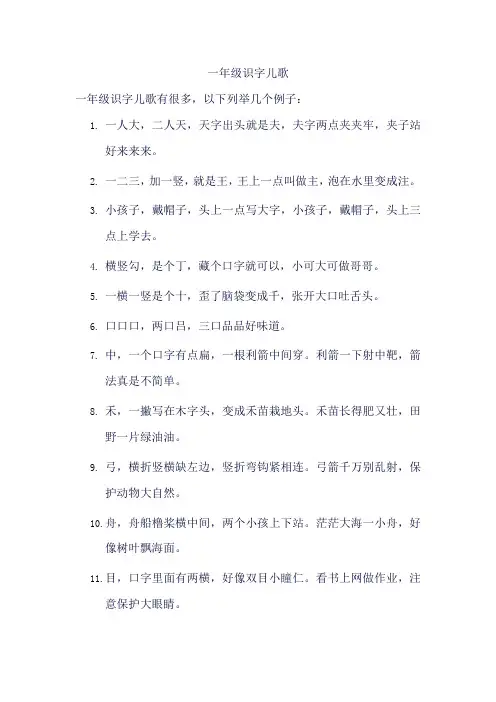 一年级识字儿歌

一年级识字儿歌有很多，以下列举几个例子：

1. 一人大，二人天，天字出头就是夫，夫字两点夹夹牢，夹子站好来来来。

2. 一二三，加一竖，就是王，王上一点叫做主，泡在水里变成注。

3. 小孩子，戴帽子，头上一点写大字，小孩子，戴帽子，头上三点上学去。

4. 横竖勾，是个丁，藏个口字就可以，小可大可做哥哥。

5. 一横一竖是个十，歪了脑袋变成千，张开大口吐舌头。

6. 口口口，两口吕，三口品品好味道。

7. 中，一个口字有点扁，一根利箭中间穿。利箭一下射中靶，箭法真是不简单。

8. 禾，一撇写在木字头，变成禾苗栽地头。禾苗长得肥又壮，田野一片绿油油。

9. 弓，横折竖横缺左边，竖折弯钩紧相连。弓箭千万别乱射，保护动物大自然。

10. 舟，舟船橹桨横中间，两个小孩上下站。茫茫大海一小舟，好像树叶飘海面。

11. 目，口字里面有两横，好像双目小瞳仁。看书上网做作业，注意保护大眼睛。